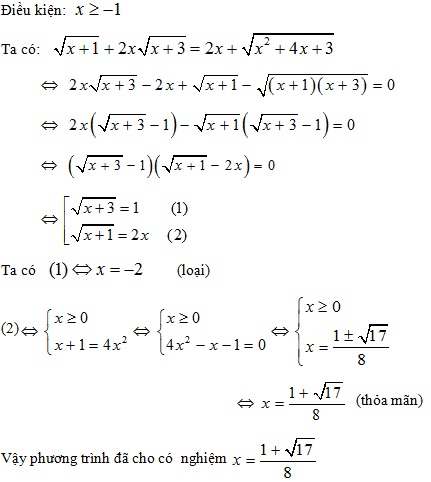 Điều kiện: $x \geq -1$

Ta có: $\sqrt{x+1} + 2x\sqrt{x+3} = 2x + \sqrt{x^2+4x+3}$

$\Leftrightarrow 2x\sqrt{x+3} - 2x + \sqrt{x+1} - \sqrt{(x+1)(x+3)} = 0$

$\Leftrightarrow 2x\left(\sqrt{x+3}-1\right) - \sqrt{x+1}\left(\sqrt{x+3}-1\right) = 0$

$\Leftrightarrow \left(\sqrt{x+3}-1\right)\left(\sqrt{x+1}-2x\right) = 0$

$\Leftrightarrow \left[\begin{array}{ll} \sqrt{x+3} = 1 & (1) \\ \sqrt{x+1} = 2x & (2) \end{array}\right.$

Ta có $(1) \Leftrightarrow x = -2$ (loại)

$(2) \Leftrightarrow \begin{cases} x \geq 0 \\ x+1 = 4x^2 \end{cases} \Leftrightarrow \begin{cases} x \geq 0 \\ 4x^2 - x - 1 = 0 \end{cases} \Leftrightarrow \begin{cases} x \geq 0 \\ x = \frac{1 \pm \sqrt{17}}{8} \end{cases}$

$\Leftrightarrow x = \frac{1+\sqrt{17}}{8}$ (thỏa mãn)

Vậy phương trình đã cho có nghiệm $x = \frac{1+\sqrt{17}}{8}$